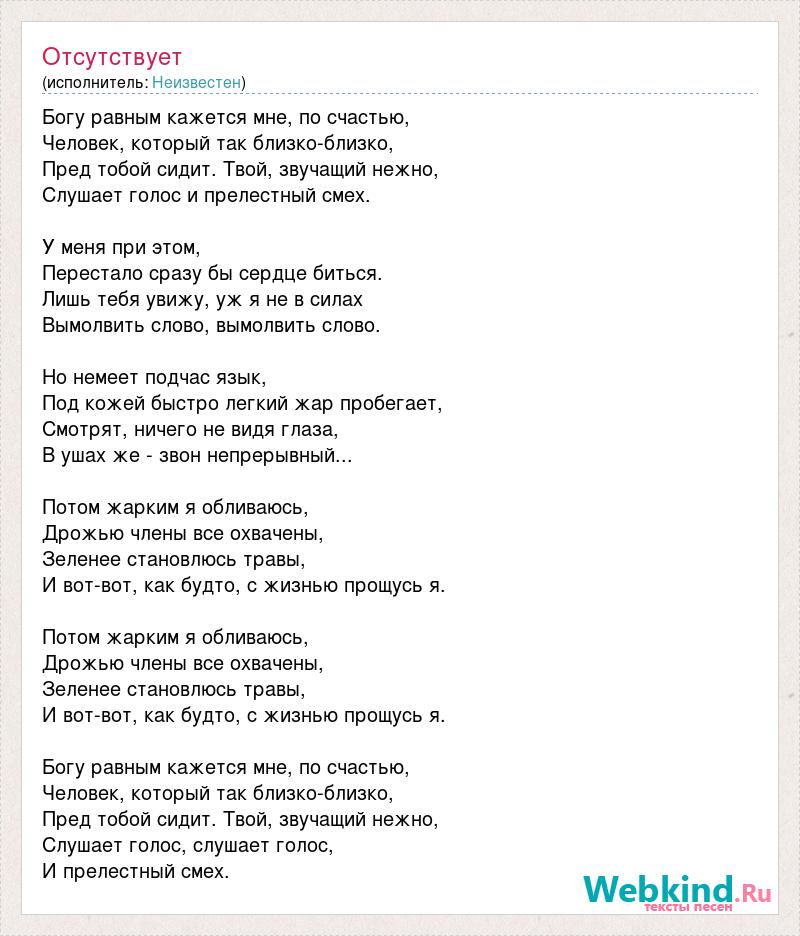 Отсутствует
(исполнитель: Неизвестен)

Богу равным кажется мне, по счастью,
Человек, который так близко-близко,
Пред тобой сидит. Твой, звучащий нежно,
Слушает голос и прелестный смех.

У меня при этом,
Перестало сразу бы сердце биться.
Лишь тебя увижу, уж я не в силах
Вымолвить слово, вымолвить слово.

Но немеет подчас язык,
Под кожей быстро легкий жар пробегает,
Смотрят, ничего не видя глаза,
В ушах же - звон непрерывный...

Потом жарким я обливаюсь,
Дрожью члены все охвачены,
Зеленее становлюсь травы,
И вот-вот, как будто, с жизнью прощусь я.

Потом жарким я обливаюсь,
Дрожью члены все охвачены,
Зеленее становлюсь травы,
И вот-вот, как будто, с жизнью прощусь я.

Богу равным кажется мне, по счастью,
Человек, который так близко-близко,
Пред тобой сидит. Твой, звучащий нежно,
Слушает голос, слушает голос,
И прелестный смех.

Webkind.Ru
тексты песен